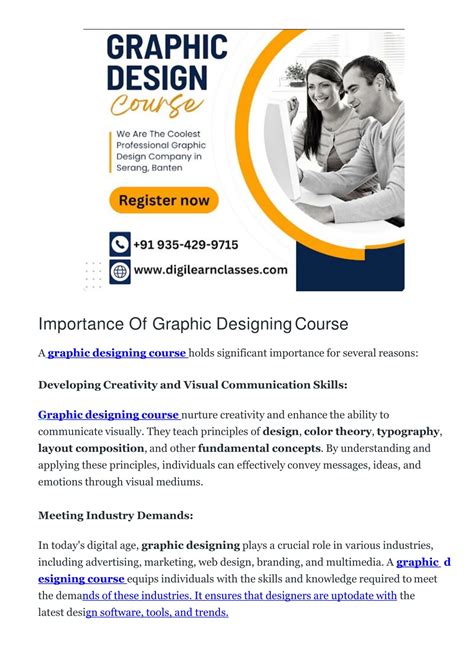 GRAPHIC DESIGN Course

We Are The Coolest Professional Graphic Design Company in Serang, Banten

Register now

+91 935-429-9715

www.digilearnclasses.com

Importance Of Graphic Designing Course

A graphic designing course holds significant importance for several reasons:

Developing Creativity and Visual Communication Skills:

Graphic designing course nurture creativity and enhance the ability to communicate visually. They teach principles of design, color theory, typography, layout composition, and other fundamental concepts. By understanding and applying these principles, individuals can effectively convey messages, ideas, and emotions through visual mediums.

Meeting Industry Demands:

In today's digital age, graphic designing plays a crucial role in various industries, including advertising, marketing, web design, branding, and multimedia. A graphic designing course equips individuals with the skills and knowledge required to meet the demands of these industries. It ensures that designers are uptodate with the latest design software, tools, and trends.